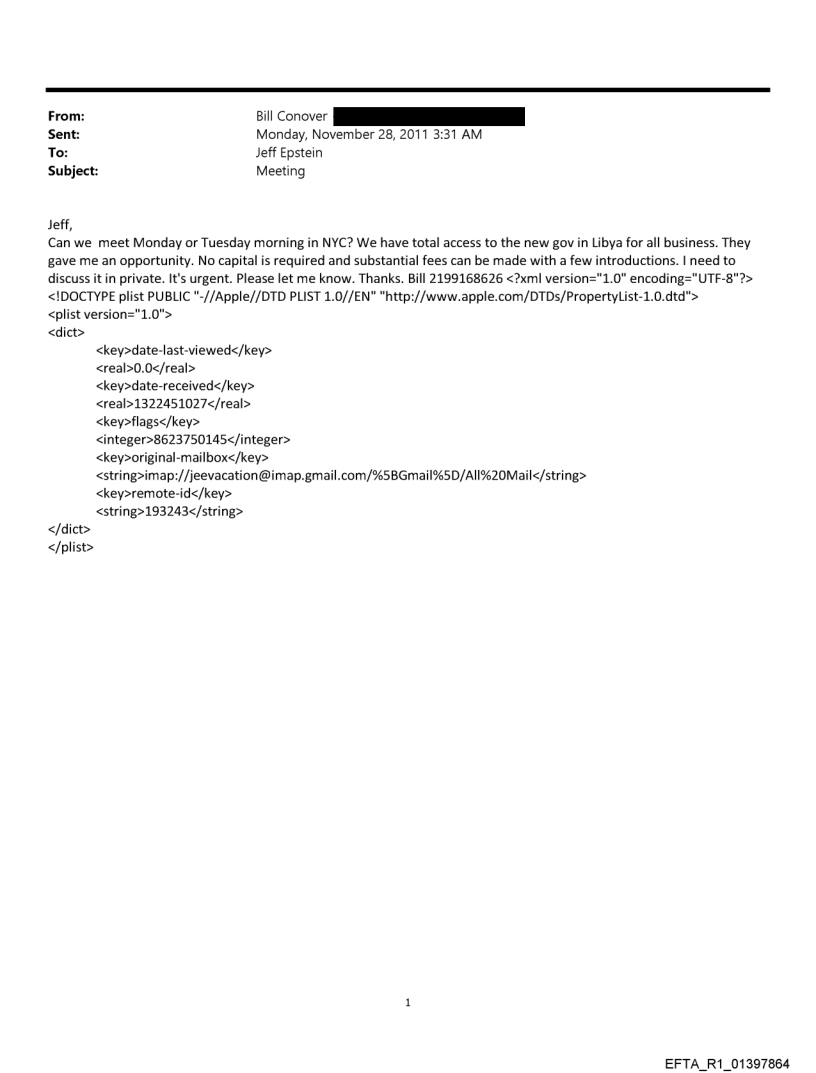 From: Bill Conover
Sent: Monday, November 28, 2011 3:31 AM
To: Jeff Epstein
Subject: Meeting

Jeff,
Can we meet Monday or Tuesday morning in NYC? We have total access to the new gov in Libya for all business. They gave me an opportunity. No capital is required and substantial fees can be made with a few introductions. I need to discuss it in private. It's urgent. Please let me know. Thanks. Bill 2199168626 <?xml version="1.0" encoding="UTF-8"?>
<!DOCTYPE plist PUBLIC "-//Apple//DTD PLIST 1.0//EN" "http://www.apple.com/DTDs/PropertyList-1.0.dtd">
<plist version="1.0">
<dict>
<key>date-last-viewed</key>
<real>0.0</real>
<key>date-received</key>
<real>1322451027</real>
<key>flags</key>
<integer>8623750145</integer>
<key>original-mailbox</key>
<string>imap://jeevacation@imap.gmail.com/%5BGmail%5D/All%20Mail</string>
<key>remote-id</key>
<string>193243</string>
</dict>
</plist>

1

EFTA_R1_01397864